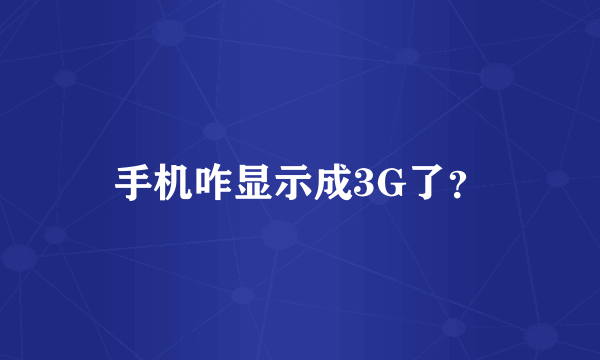 手机咋显示成3G了?